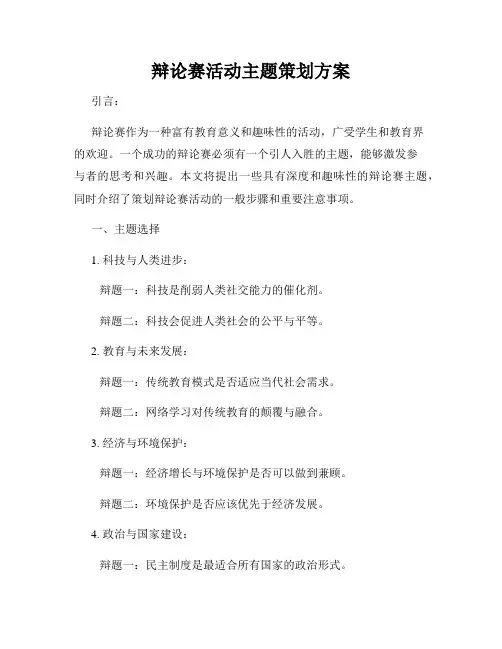 辩论赛活动主题策划方案

引言：

辩论赛作为一种富有教育意义和趣味性的活动，广受学生和教育界的欢迎。一个成功的辩论赛必须有一个引人入胜的主题，能够激发参与者的思考和兴趣。本文将提出一些具有深度和趣味性的辩论赛主题，同时介绍了策划辩论赛活动的一般步骤和重要注意事项。

一、主题选择

1. 科技与人类进步：

辩题一：科技是削弱人类社交能力的催化剂。

辩题二：科技会促进人类社会的公平与平等。

2. 教育与未来发展：

辩题一：传统教育模式是否适应当代社会需求。

辩题二：网络学习对传统教育的颠覆与融合。

3. 经济与环境保护：

辩题一：经济增长与环境保护是否可以做到兼顾。

辩题二：环境保护是否应该优先于经济发展。

4. 政治与国家建设：

辩题一：民主制度是最适合所有国家的政治形式。